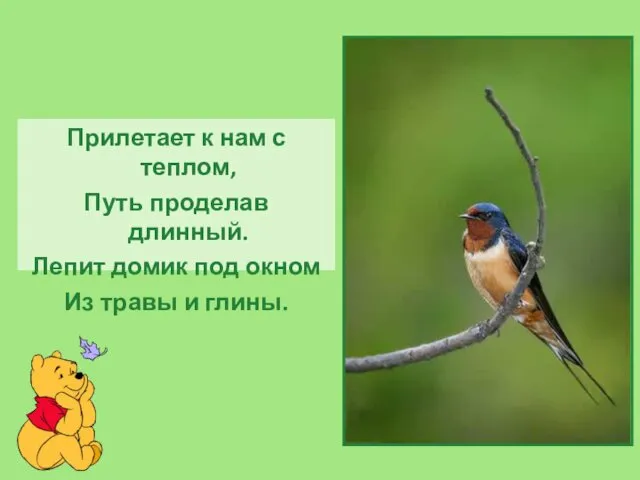 Прилетает к нам с теплом,
Путь проделав длинный.
Лепит домик под окном
Из травы и глины.